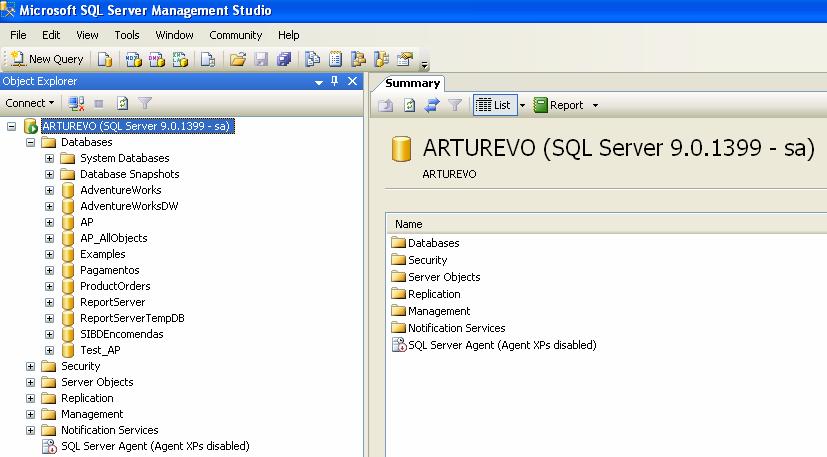 Microsoft SQL Server Management Studio

File Edit View Tools Window Community Help

New Query

Object Explorer

Connect

ARTUREVO (SQL Server 9.0.1399 - sa)
Databases
System Databases
Database Snapshots
AdventureWorks
AdventureWorksDW
AP
AP_AllObjects
Examples
Pagamentos
ProductOrders
ReportServer
ReportServerTempDB
SIBDEncomendas
Test_AP
Security
Server Objects
Replication
Management
Notification Services
SQL Server Agent (Agent XPs disabled)

Summary

List Report

ARTUREVO (SQL Server 9.0.1399 - sa)

ARTUREVO

Name
Databases
Security
Server Objects
Replication
Management
Notification Services
SQL Server Agent (Agent XPs disabled)